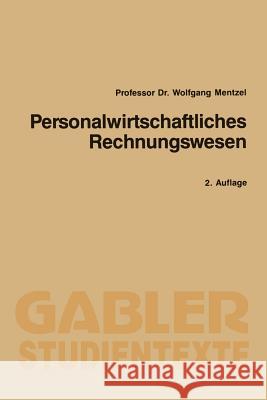 Professor Dr. Wolfgang Mentzel

Personalwirtschaftliches Rechnungswesen

2. Auflage

GABLER
STUDIENTEXTE

Kraina Książek